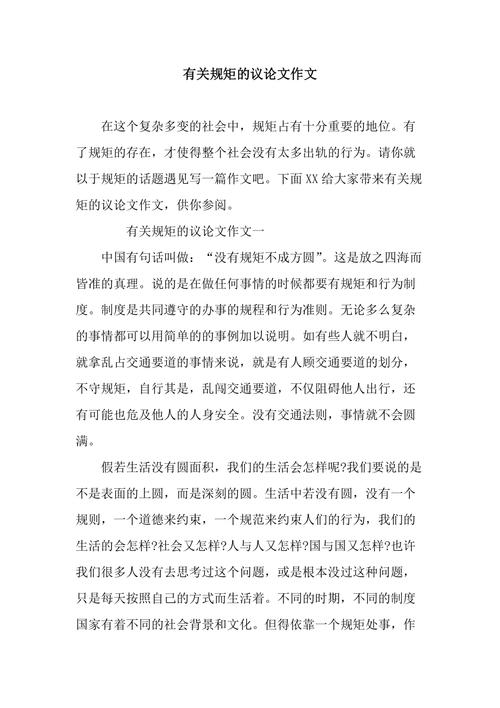 有关规矩的议论文作文

在这个复杂多变的社会中，规矩占有十分重要的地位。有了规矩的存在，才使得整个社会没有太多出轨的行为。请你就以于规矩的话题遇见写一篇作文吧。下面XX给大家带来有关规矩的议论文作文，供你参阅。

有关规矩的议论文作文一

中国有句话叫做：“没有规矩不成方圆”。这是放之四海而皆准的真理。说的是在做任何事情的时候都要有规矩和行为制度。制度是共同遵守的办事的规程和行为准则。无论多么复杂的事情都可以用简单的的事例加以说明。如有些人就不明白，就拿乱占交通要道的事情来说，就是有人顾交通要道的划分，不守规矩，自行其是，乱闯交通要道，不仅阻碍他人出行，还有可能也危及他人的人身安全。没有交通法则，事情就不会圆满。

假若生活没有圆面积，我们的生活会怎样呢?我们要说的是不是表面的上圆，而是深刻的圆。生活中若没有圆，没有一个规则，一个道德来约束，一个规范来约束人们的行为，我们的生活的会怎样?社会又怎样?人与人又怎样?国与国又怎样?也许我们很多人没有去思考过这个问题，或是根本没过这种问题，只是每天按照自己的方式而生活着。不同的时期，不同的制度国家有着不同的社会背景和文化。但得依靠一个规矩处事，作